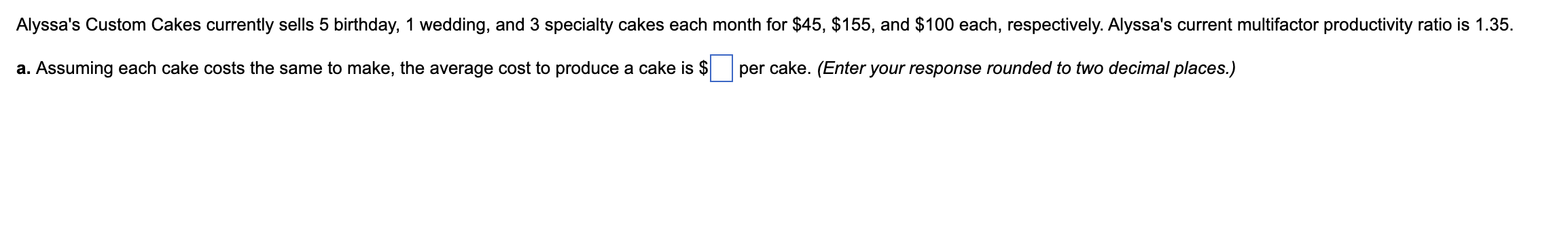 Alyssa's Custom Cakes currently sells 5 birthday, 1 wedding, and 3 specialty cakes each month for \$45, \$155, and \$100 each, respectively. Alyssa's current multifactor productivity ratio is 1.35.

a. Assuming each cake costs the same to make, the average cost to produce a cake is \$ per cake. (Enter your response rounded to two decimal places.)